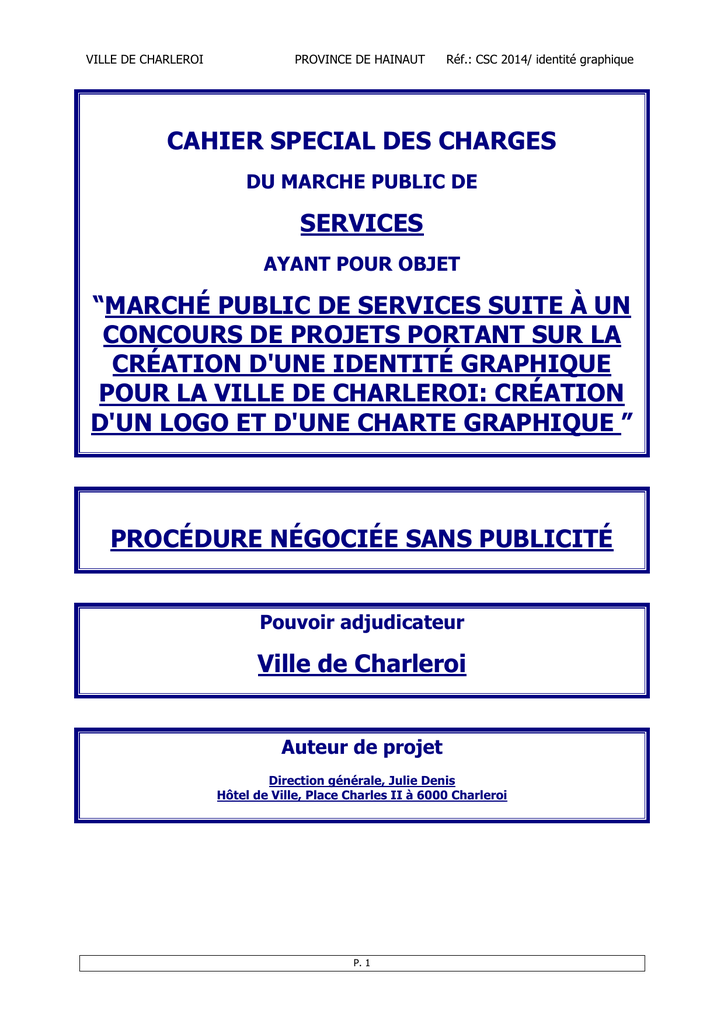 VILLE DE CHARLEROI PROVINCE DE HAINAUT Réf.: CSC 2014/ identité graphique

CAHIER SPECIAL DES CHARGES

DU MARCHE PUBLIC DE

SERVICES

AYANT POUR OBJET

“MARCHÉ PUBLIC DE SERVICES SUITE À UN CONCOURS DE PROJETS PORTANT SUR LA CRÉATION D'UNE IDENTITÉ GRAPHIQUE POUR LA VILLE DE CHARLEROI: CRÉATION D'UN LOGO ET D'UNE CHARTE GRAPHIQUE ”

PROCÉDURE NÉGOCIÉE SANS PUBLICITÉ

Pouvoir adjudicateur

Ville de Charleroi

Auteur de projet

Direction générale, Julie Denis
Hôtel de Ville, Place Charles II à 6000 Charleroi

P. 1